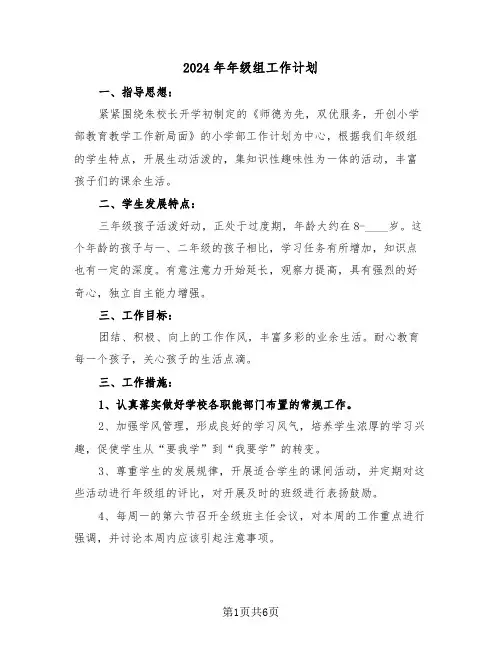 2024年年级组工作计划

一、指导思想：

紧紧围绕朱校长开学初制定的《师德为先，双优服务，开创小学部教育教学工作新局面》的小学部工作计划为中心，根据我们年级组的学生特点，开展生动活泼的，集知识性趣味性为一体的活动，丰富孩子们的课余生活。

二、学生发展特点：

三年级孩子活泼好动，正处于过度期，年龄大约在8-____岁。这个年龄的孩子与一、二年级的孩子相比，学习任务有所增加，知识点也有一定的深度。有意注意力开始延长，观察力提高，具有强烈的好奇心，独立自主能力增强。

三、工作目标：

团结、积极、向上的工作作风，丰富多彩的业余生活。耐心教育每一个孩子，关心孩子的生活点滴。

三、工作措施：

1、认真落实做好学校各职能部门布置的常规工作。

2、加强学风管理，形成良好的学习风气，培养学生浓厚的学习兴趣，促使学生从“要我学”到“我要学”的转变。

3、尊重学生的发展规律，开展适合学生的课间活动，并定期对这些活动进行年级组的评比，对开展及时的班级进行表扬鼓励。

4、每周一的第六节召开全级班主任会议，对本周的工作重点进行强调，并讨论本周内应该引起注意事项。

第1页共6页